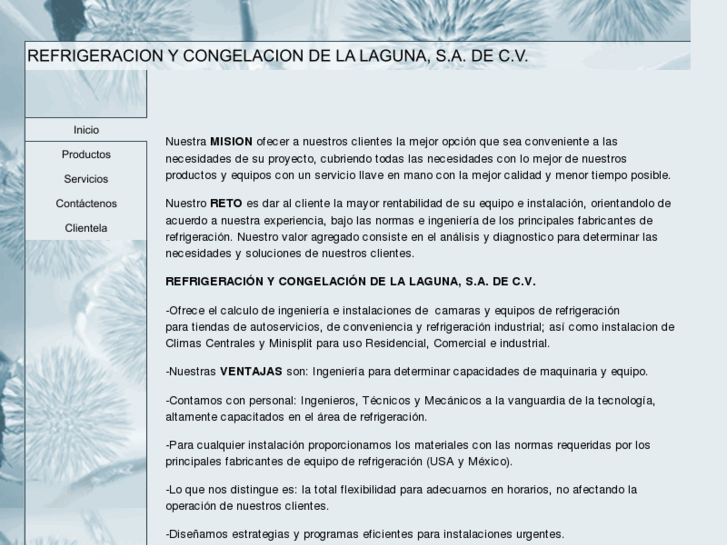 REFRIGERACION Y CONGELACION DE LA LAGUNA, S.A. DE C.V.

Inicio
Productos
Servicios
Contáctenos
Clientela

Nuestra MISION ofecer a nuestros clientes la mejor opción que sea conveniente a las necesidades de su proyecto, cubriendo todas las necesidades con lo mejor de nuestros productos y equipos con un servicio llave en mano con la mejor calidad y menor tiempo posible.

Nuestro RETO es dar al cliente la mayor rentabilidad de su equipo e instalación, orientandolo de acuerdo a nuestra experiencia, bajo las normas e ingeniería de los principales fabricantes de refrigeración. Nuestro valor agregado consiste en el análisis y diagnostico para determinar las necesidades y soluciones de nuestros clientes.

REFRIGERACIÓN Y CONGELACIÓN DE LA LAGUNA, S.A. DE C.V.

-Ofrece el calculo de ingeniería e instalaciones de camaras y equipos de refrigeración para tiendas de autoservicios, de conveniencia y refrigeración industrial; así como instalacion de Climas Centrales y Minisplit para uso Residencial, Comercial e industrial.

-Nuestras VENTAJAS son: Ingeniería para determinar capacidades de maquinaria y equipo.

-Contamos con personal: Ingenieros, Técnicos y Mecánicos a la vanguardia de la tecnología, altamente capacitados en el área de refrigeración.

-Para cualquier instalación proporcionamos los materiales con las normas requeridas por los principales fabricantes de equipo de refrigeración (USA y México).

-Lo que nos distingue es: la total flexibilidad para adecuarnos en horarios, no afectando la operación de nuestros clientes.

-Diseñamos estrategias y programas eficientes para instalaciones urgentes.